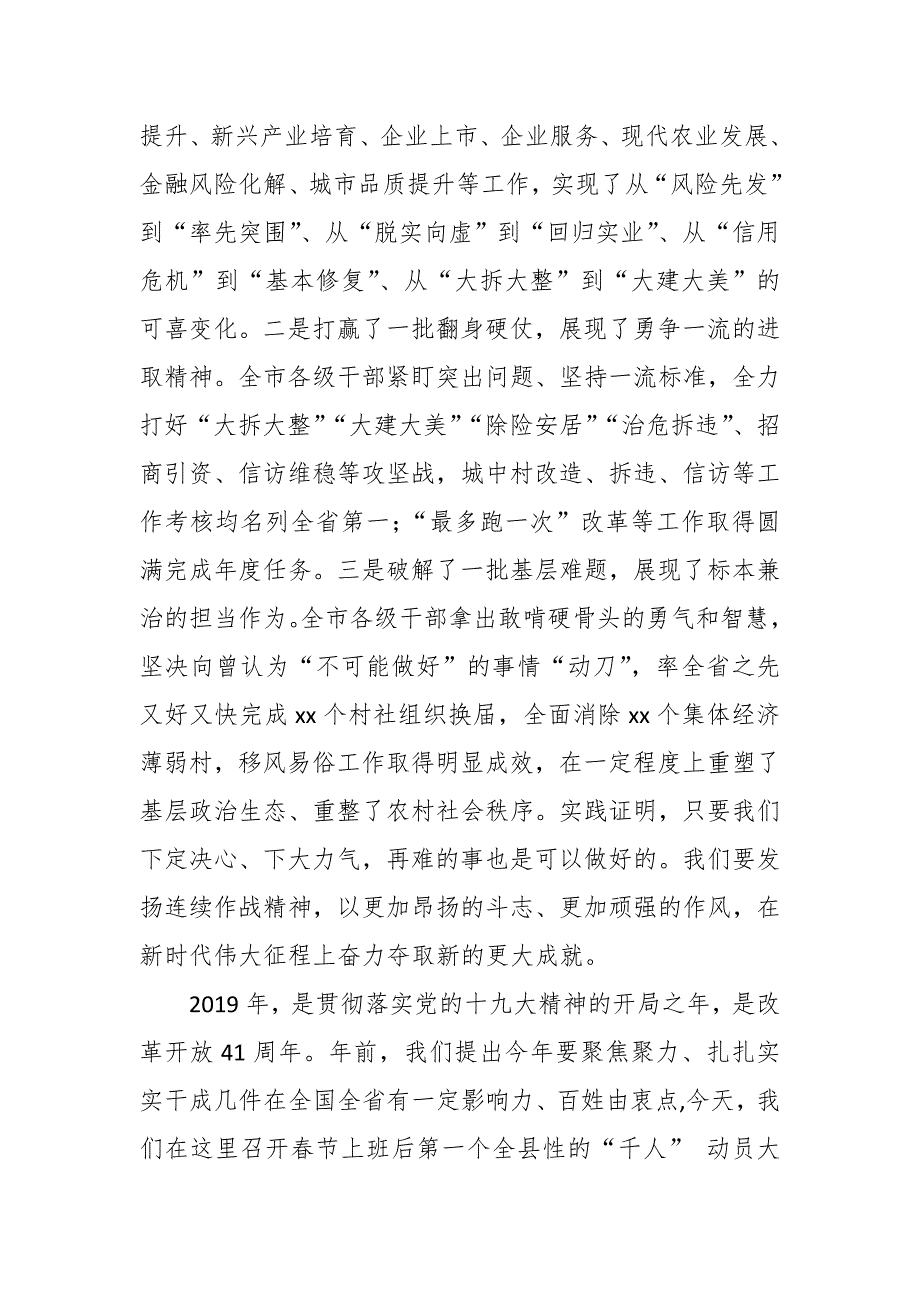 提升、新兴产业培育、企业上市、企业服务、现代农业发展、金融风险化解、城市品质提升等工作，实现了从“风险先发”到“率先突围”、从“脱实向虚”到“回归实业”、从“信用危机”到“基本修复”、从“大拆大整”到“大建大美”的可喜变化。二是打赢了一批翻身硬仗，展现了勇争一流的进取精神。全市各级干部紧盯突出问题、坚持一流标准，全力打好“大拆大整”“大建大美”“除险安居”“治危拆违”、招商引资、信访维稳等攻坚战，城中村改造、拆违、信访等工作考核均名列全省第一；“最多跑一次”改革等工作取得圆满完成年度任务。三是破解了一批基层难题，展现了标本兼治的担当作为。全市各级干部拿出敢啃硬骨头的勇气和智慧，坚决向曾认为“不可能做好”的事情“动刀”，率全省之先又好又快完成 xx 个村社组织换届，全面消除 xx 个集体经济薄弱村，移风易俗工作取得明显成效，在一定程度上重塑了基层政治生态、重整了农村社会秩序。实践证明，只要我们下定决心、下大力气，再难的事也是可以做好的。我们要发扬连续作战精神，以更加昂扬的斗志、更加顽强的作风，在新时代伟大征程上奋力夺取新的更大成就。

2019 年，是贯彻落实党的十九大精神的开局之年，是改革开放 41 周年。年前，我们提出今年要聚焦聚力、扎扎实实干成几件在全国全省有一定影响力、百姓由衷点,今天，我们在这里召开春节上班后第一个全县性的“千人” 动员大